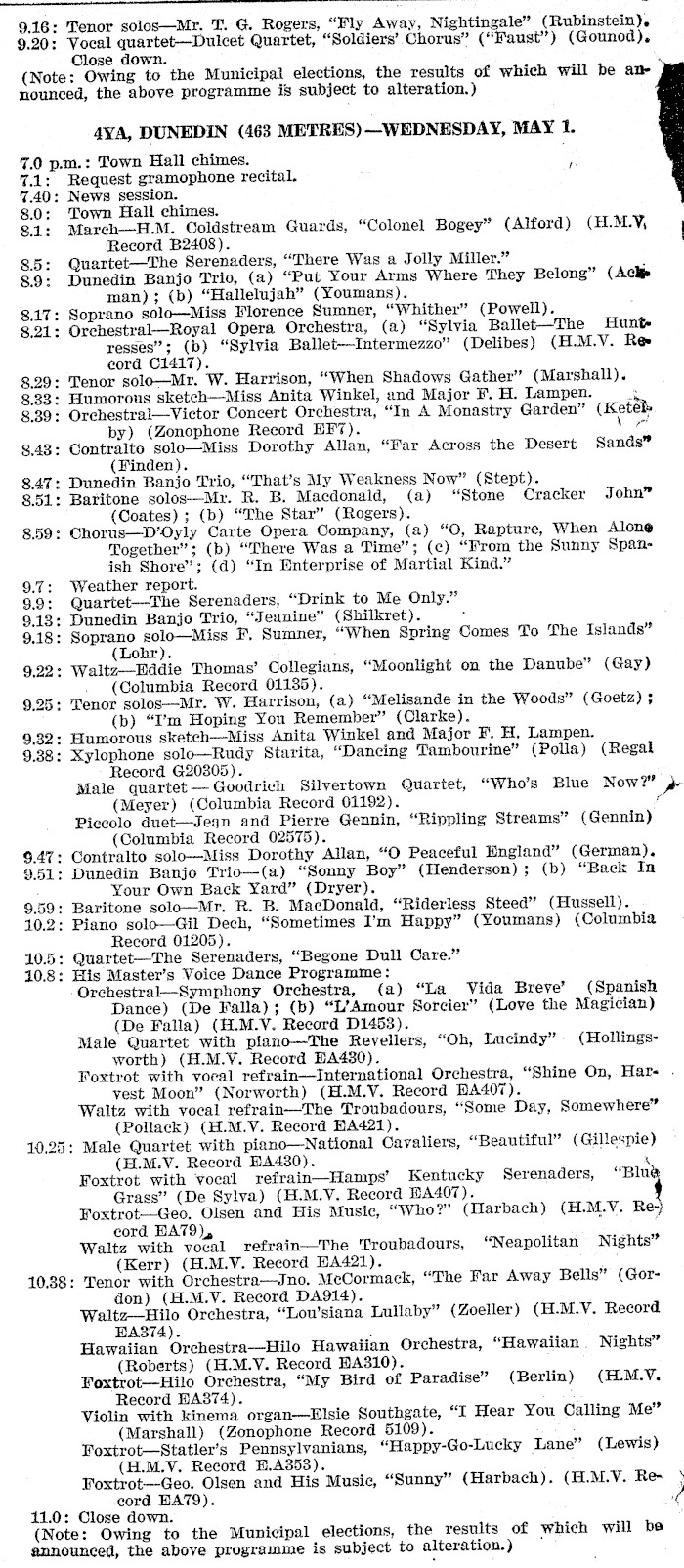 9.16: Tenor solos—Mr. T. G. Rogers, "Fly Away, Nightingale" (Rubinstein).
9.20: Vocal quartet—Dulcet Quartet, "Soldiers' Chorus" ("Faust") (Gounod). Close down.
(Note: Owing to the Municipal elections, the results of which will be announced, the above programme is subject to alteration.)

4YA, DUNEDIN (463 METRES)—WEDNESDAY, MAY 1.

7.0 p.m.: Town Hall chimes.
7.1: Request gramophone recital.
7.40: News session.
8.0: Town Hall chimes.
8.1: March—H.M. Coldstream Guards, "Colonel Bogey" (Alford) (H.M.V. Record B2408).
8.5: Quartet—The Serenaders, "There Was a Jolly Miller."
8.9: Dunedin Banjo Trio, (a) "Put Your Arms Where They Belong" (Ackman); (b) "Hallelujah" (Youmans).
8.17: Soprano solo—Miss Florence Sumner, "Whither" (Powell).
8.21: Orchestral—Royal Opera Orchestra, (a) "Sylvia Ballet—The Huntresses"; (b) "Sylvia Ballet—Intermezzo" (Delibes) (H.M.V. Record C1417).
8.29: Tenor solo—Mr. W. Harrison, "When Shadows Gather" (Marshall).
8.33: Humorous sketch—Miss Anita Winkel, and Major F. H. Lampen.
8.39: Orchestral—Victor Concert Orchestra, "In A Monastry Garden" (Ketelby) (Zonophone Record EF7).
8.43: Contralto solo—Miss Dorothy Allan, "Far Across the Desert Sands" (Finden).
8.47: Dunedin Banjo Trio, "That's My Weakness Now" (Stept).
8.51: Baritone solos—Mr. R. B. Macdonald, (a) "Stone Cracker John" (Coates); (b) "The Star" (Rogers).
8.59: Chorus—D'Oyly Carte Opera Company, (a) "O, Rapture, When Alone Together"; (b) "There Was a Time"; (c) "From the Sunny Spanish Shore"; (d) "In Enterprise of Martial Kind."
9.7: Weather report.
9.9: Quartet—The Serenaders, "Drink to Me Only."
9.13: Dunedin Banjo Trio, "Jeanine" (Shilkret).
9.18: Soprano solo—Miss F. Sumner, "When Spring Comes To The Islands" (Lohr).
9.22: Waltz—Eddie Thomas' Collegians, "Moonlight on the Danube" (Gay) (Columbia Record 01135).
9.25: Tenor solos—Mr. W. Harrison, (a) "Melisande in the Woods" (Goetz); (b) "I'm Hoping You Remember" (Clarke).
9.32: Humorous sketch—Miss Anita Winkel and Major F. H. Lampen.
9.38: Xylophone solo—Rudy Starita, "Dancing Tambourine" (Polla) (Regal Record G20305).
Male quartet—Goodrich Silvertown Quartet, "Who's Blue Now?" (Meyer) (Columbia Record 01192).
Piccolo duet—Jean and Pierre Gennin, "Rippling Streams" (Gennin) (Columbia Record 02575).
9.47: Contralto solo—Miss Dorothy Allan, "O Peaceful England" (German).
9.51: Dunedin Banjo Trio—(a) "Sonny Boy" (Henderson); (b) "Back In Your Own Back Yard" (Dryer).
9.59: Baritone solo—Mr. R. B. MacDonald, "Riderless Steed" (Hussell).
10.2: Piano solo—Gil Dech, "Sometimes I'm Happy" (Youmans) (Columbia Record 01205).
10.5: Quartet—The Serenaders, "Begone Dull Care."
10.8: His Master's Voice Dance Programme:
Orchestral—Symphony Orchestra, (a) "La Vida Breve' (Spanish Dance) (De Falla); (b) "L'Amour Sorcier" (Love the Magician) (De Falla) (H.M.V. Record D1453).
Male Quartet with piano—The Revellers, "Oh, Lucindy" (Hollingsworth) (H.M.V. Record EA430).
Foxtrot with vocal refrain—International Orchestra, "Shine On, Harvest Moon" (Norworth) (H.M.V. Record EA407).
Waltz with vocal refrain—The Troubadours, "Some Day, Somewhere" (Pollack) (H.M.V. Record EA421).
10.25: Male Quartet with piano—National Cavaliers, "Beautiful" (Gillespie) (H.M.V. Record EA430).
Foxtrot with vocal refrain—Hamps' Kentucky Serenaders, "Blue Grass" (De Sylva) (H.M.V. Record EA407).
Foxtrot—Geo. Olsen and His Music, "Who?" (Harbach) (H.M.V. Record EA79).
Waltz with vocal refrain—The Troubadours, "Neapolitan Nights" (Kerr) (H.M.V. Record EA421).
10.38: Tenor with Orchestra—Jno. McCormack, "The Far Away Bells" (Gordon) (H.M.V. Record DA914).
Waltz—Hilo Orchestra, "Lou'siana Lullaby" (Zoeller) (H.M.V. Record EA374).
Hawaiian Orchestra—Hilo Hawaiian Orchestra, "Hawaiian Nights" (Roberts) (H.M.V. Record EA310).
Foxtrot—Hilo Orchestra, "My Bird of Paradise" (Berlin) (H.M.V. Record EA374).
Violin with kinema organ—Elsie Southgate, "I Hear You Calling Me" (Marshall) (Zonophone Record 5109).
Foxtrot—Statler's Pennsylvanians, "Happy-Go-Lucky Lane" (Lewis) (H.M.V. Record E.A353).
Foxtrot—Geo. Olsen and His Music, "Sunny" (Harbach). (H.M.V. Record EA79).
11.0: Close down.
(Note: Owing to the Municipal elections, the results of which will be announced, the above programme is subject to alteration.)